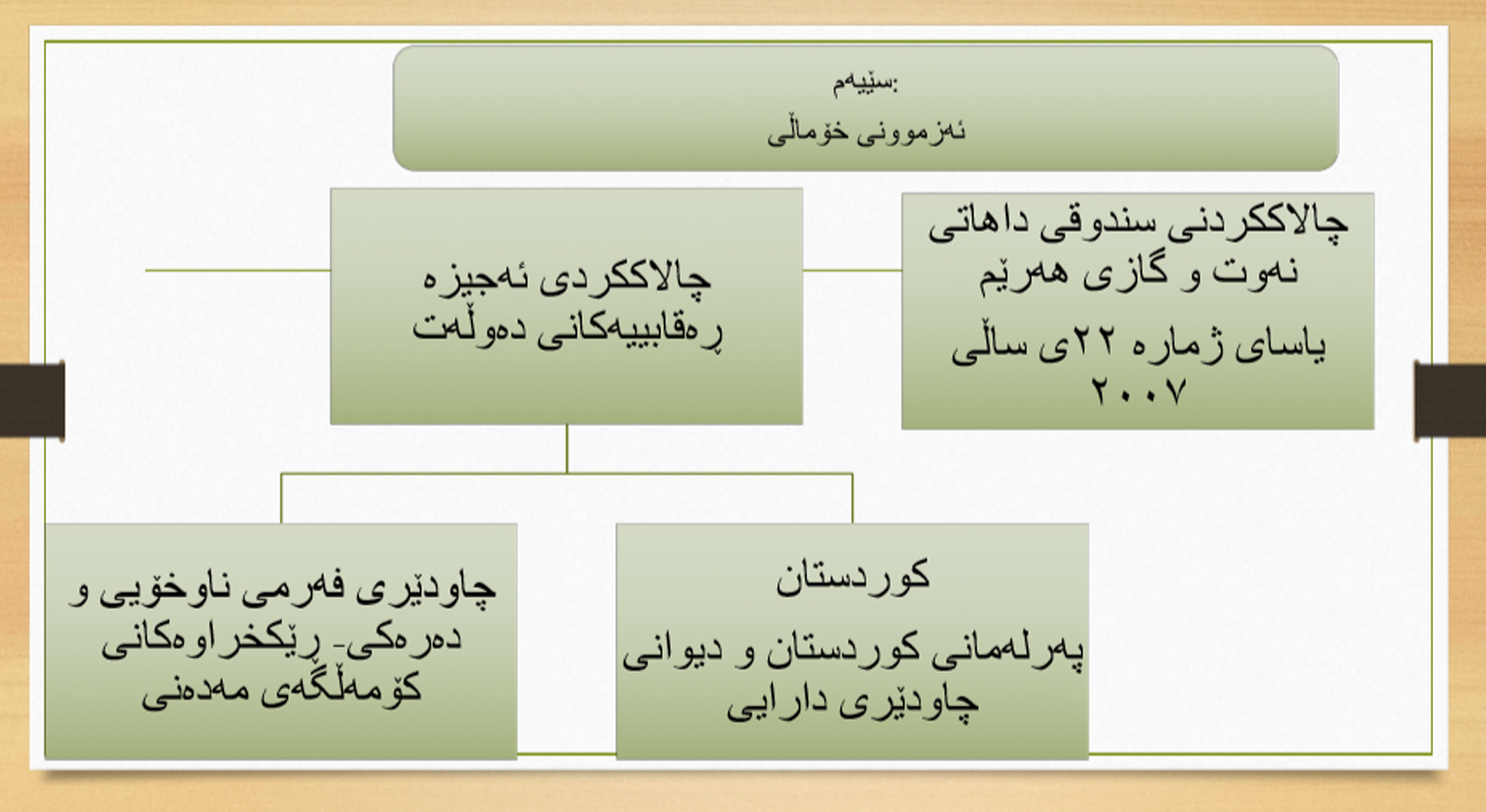 سێیەم:
ئەزموونی خۆماڵی

چالاککردنی سندوقی داهاتی نەوت و گازی هەرێم
یاسای ژمارە ٢٢ی ساڵی ٢٠٠٧

چالاککردی ئەجیزە ڕەقابییەکانی دەوڵەت

کوردستان
پەرلەمانی کوردستان و دیوانی چاودێری دارایی

چاودێری فەرمی ناوخۆیی و دەرەکی- ڕێکخراوەکانی کۆمەڵگەی مەدەنی